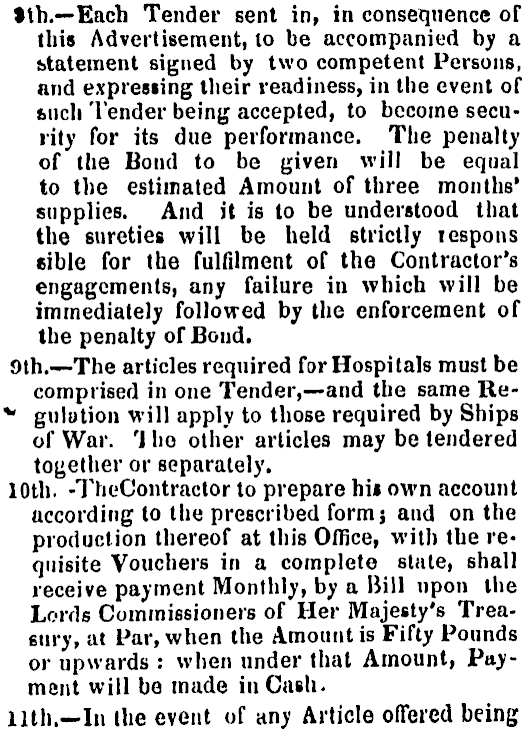 8th.—Each Tender sent in, in consequence of this Advertisement, to be accompanied by a statement signed by two competent Persons, and expressing their readiness, in the event of such Tender being accepted, to become security for its due performance. The penalty of the Bond to be given will be equal to the estimated Amount of three months' supplies. And it is to be understood that the sureties will be held strictly respons sible for the fulfilment of the Contractor's engagements, any failure in which will be immediately followed by the enforcement of the penalty of Bond.

9th.—The articles required for Hospitals must be comprised in one Tender,—and the same Regulation will apply to those required by Ships of War. The other articles may be tendered together or separately.

10th. -TheContractor to prepare his own account according to the prescribed form; and on the production thereof at this Office, with the requisite Vouchers in a complete state, shall receive payment Monthly, by a Bill upon the Lords Commissioners of Her Majesty's Treasury, at Par, when the Amount is Fifty Pounds or upwards: when under that Amount, Payment will be made in Cash.

11th.—In the event of any Article offered being